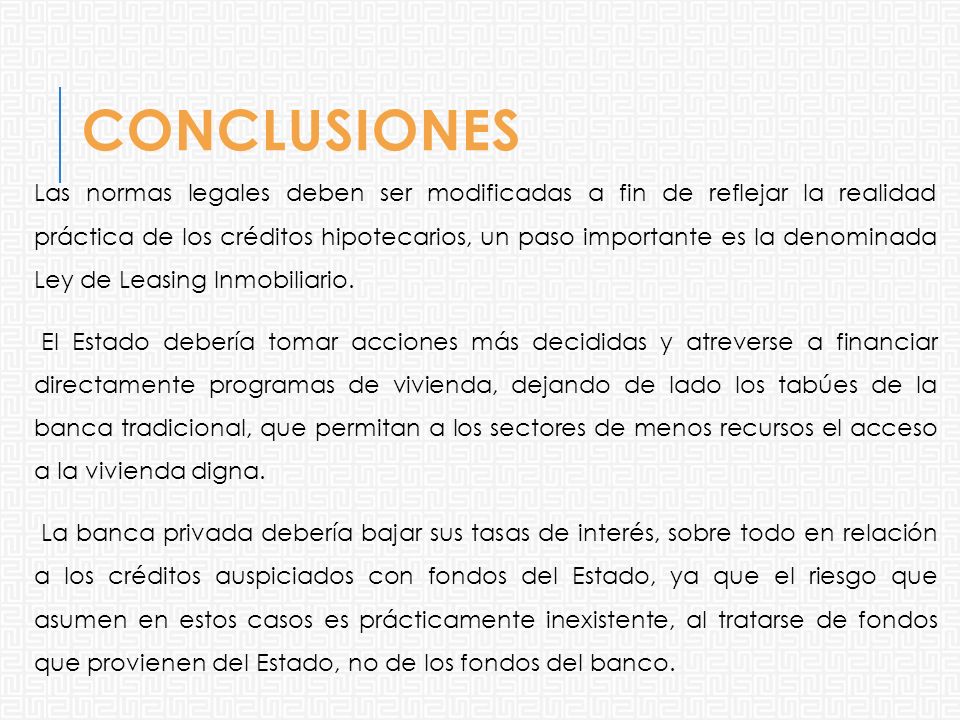 CONCLUSIONES

Las normas legales deben ser modificadas a fin de reflejar la realidad práctica de los créditos hipotecarios, un paso importante es la denominada Ley de Leasing Inmobiliario.

El Estado debería tomar acciones más decididas y atreverse a financiar directamente programas de vivienda, dejando de lado los tabúes de la banca tradicional, que permitan a los sectores de menos recursos el acceso a la vivienda digna.

La banca privada debería bajar sus tasas de interés, sobre todo en relación a los créditos auspiciados con fondos del Estado, ya que el riesgo que asumen en estos casos es prácticamente inexistente, al tratarse de fondos que provienen del Estado, no de los fondos del banco.